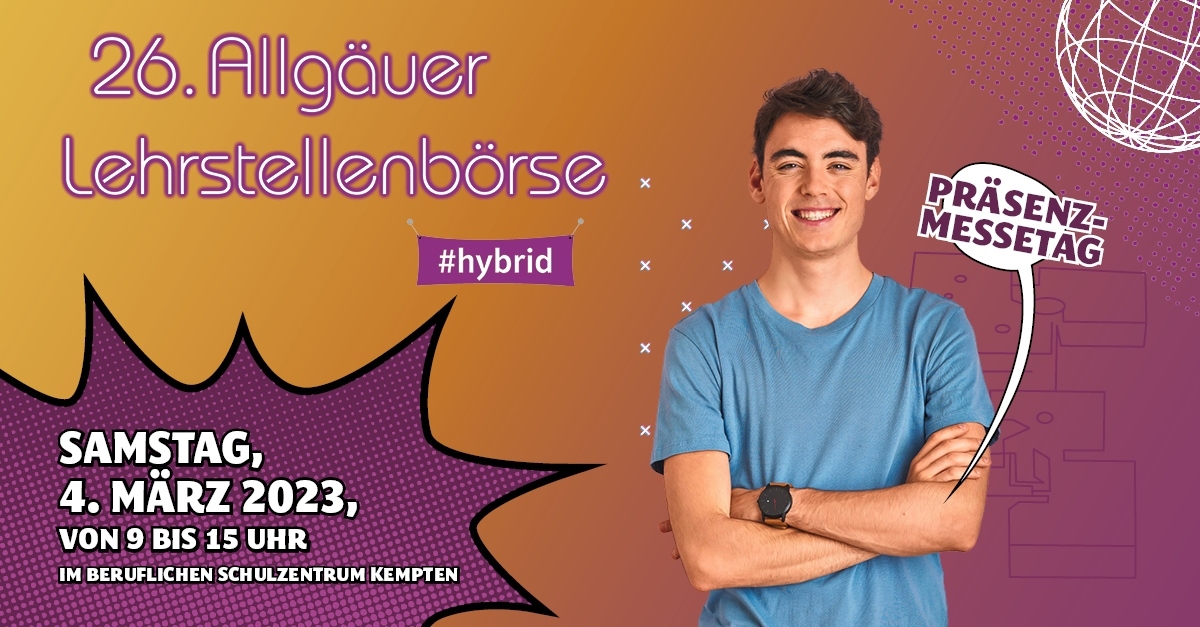 26. Allgäuer Lehrstellenbörse

#hybrid

PRÄSENZ-MESSETAG

SAMSTAG, 4. MÄRZ 2023, VON 9 BIS 15 UHR
IM BERUFLICHEN SCHULZENTRUM KEMPTEN